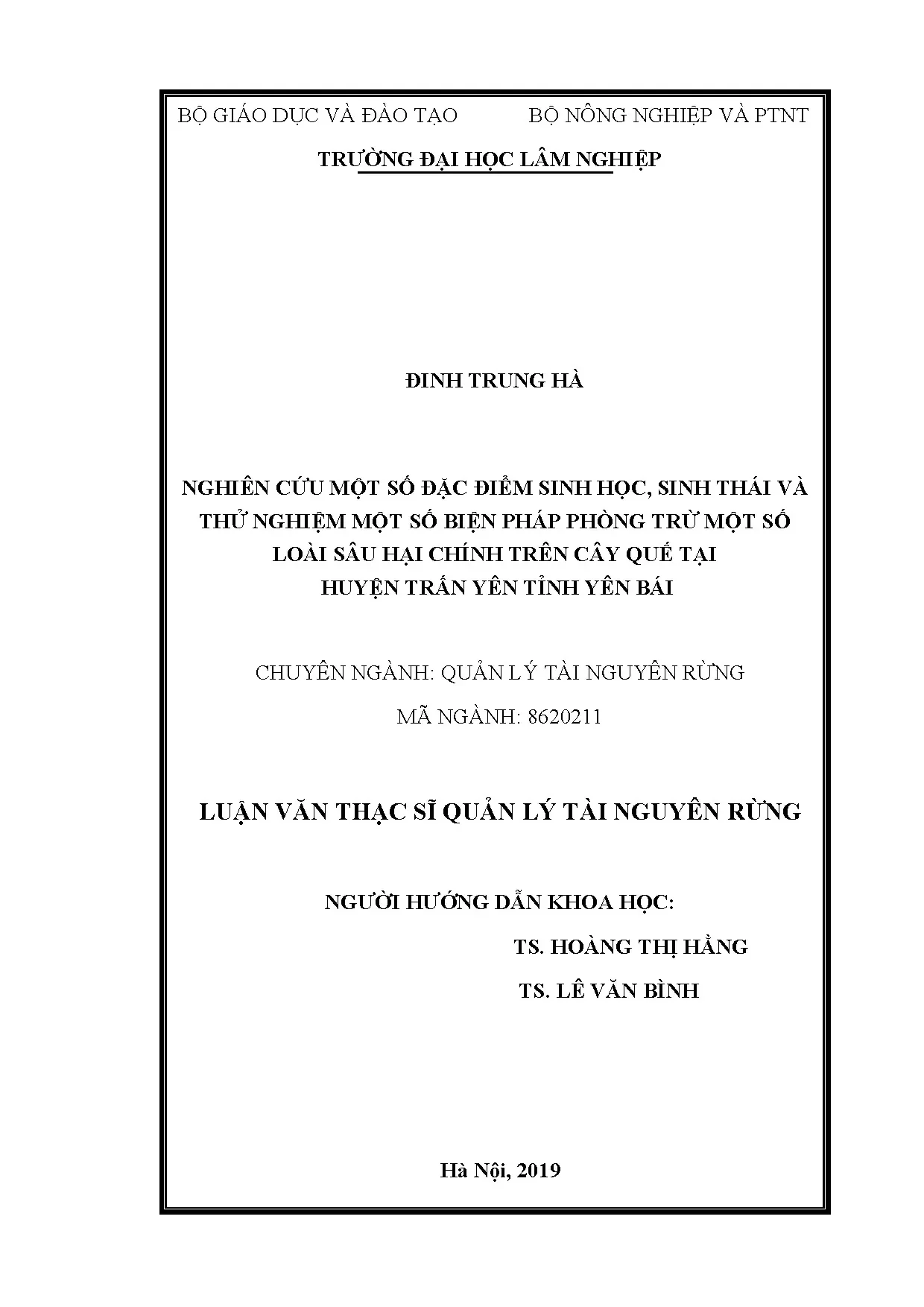 BỘ GIÁO DỤC VÀ ĐÀO TẠO BỘ NÔNG NGHIỆP VÀ PTNT

TRƯỜNG ĐẠI HỌC LÂM NGHIỆP

ĐINH TRUNG HÀ

NGHIÊN CỨU MỘT SỐ ĐẶC ĐIỂM SINH HỌC, SINH THÁI VÀ THỬ NGHIỆM MỘT SỐ BIỆN PHÁP PHÒNG TRỪ MỘT SỐ LOÀI SÂU HẠI CHÍNH TRÊN CÂY QUẾ TẠI HUYỆN TRẤN YÊN TỈNH YÊN BÁI

CHUYÊN NGÀNH: QUẢN LÝ TÀI NGUYÊN RỪNG

MÃ NGÀNH: 8620211

LUẬN VĂN THẠC SĨ QUẢN LÝ TÀI NGUYÊN RỪNG

NGƯỜI HƯỚNG DẪN KHOA HỌC:

TS. HOÀNG THỊ HẰNG

TS. LÊ VĂN BÌNH

Hà Nội, 2019